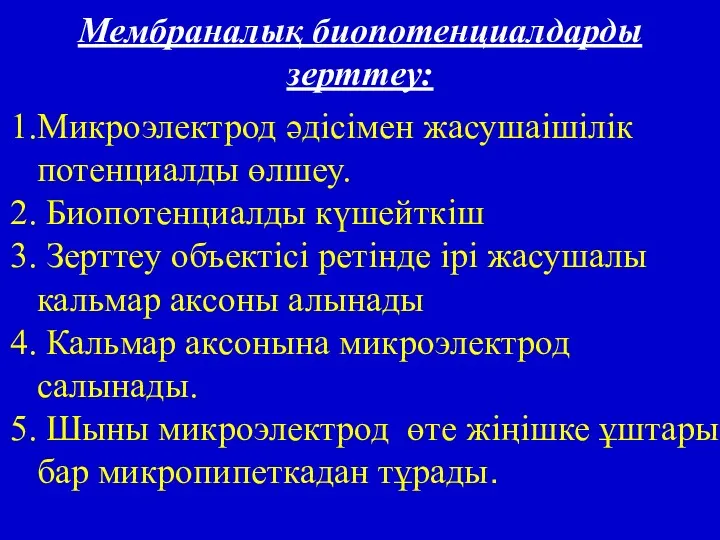 Мембраналық биопотенциалдарды зерттеу:

1.Микроэлектрод әдісімен жасушаішілік потенциалды өлшеу.

2. Биопотенциалды күшейткіш

3. Зерттеу объектісі ретінде ірі жасушалы кальмар аксоны алынады

4. Кальмар аксонына микроэлектрод салынады.

5. Шыны микроэлектрод өте жіңішке ұштары бар микропипеткадан тұрады.